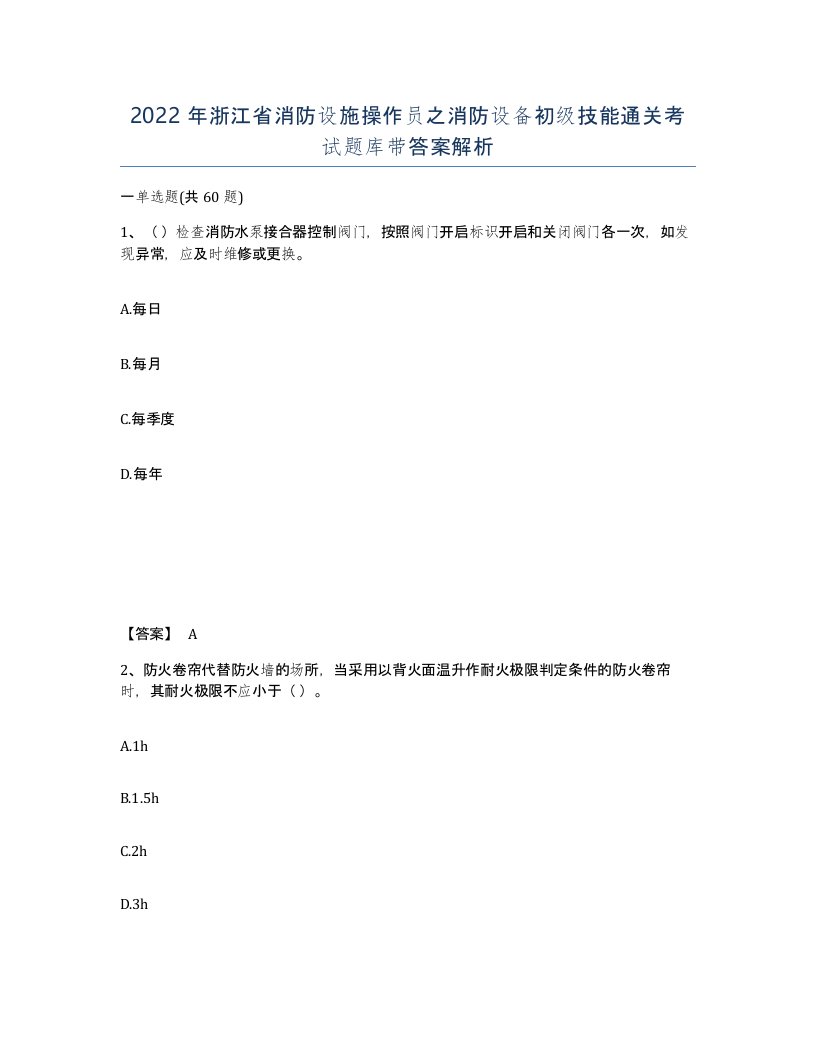 2022 年浙江省消防设施操作员之消防设备初级技能通关考试题库带答案解析

一单选题(共 60 题)

1、（）检查消防水泵接合器控制阀门，按照阀门开启标识开启和关闭阀门各一次，如发现异常，应及时维修或更换。

A.每日

B.每月

C.每季度

D.每年

【答案】 A

2、防火卷帘代替防火墙的场所，当采用以背火面温升作耐火极限判定条件的防火卷帘时，其耐火极限不应小于（）。

A.1h

B.1.5h

C.2h

D.3h